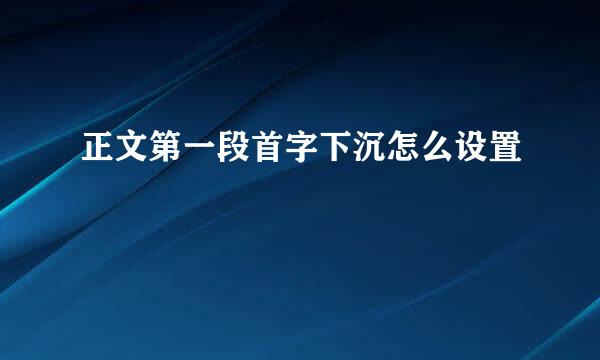 正文第一段首字下沉怎么设置